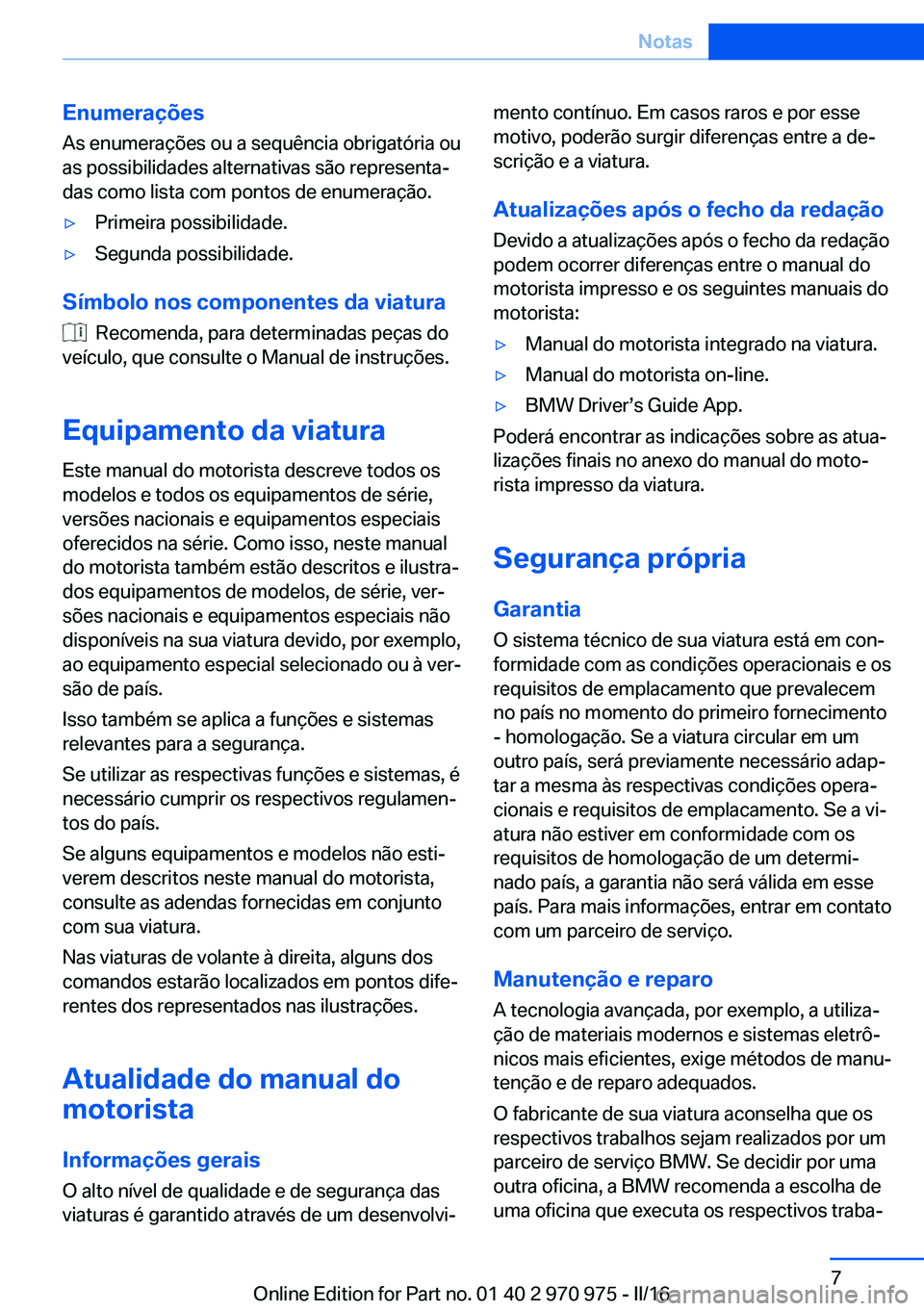 Notas

Enumerações
As enumerações ou a sequência obrigatória ou as possibilidades alternativas são representadas como lista com pontos de enumeração.

▷ Primeira possibilidade.
▷ Segunda possibilidade.

Símbolo nos componentes da viatura
Recomenda, para determinadas peças do veículo, que consulte o Manual de instruções.

Equipamento da viatura
Este manual do motorista descreve todos os modelos e todos os equipamentos de série, versões nacionais e equipamentos especiais oferecidos na série. Como isso, neste manual do motorista também estão descritos e ilustrados equipamentos de modelos, de série, versões nacionais e equipamentos especiais não disponíveis na sua viatura devido, por exemplo, ao equipamento especial selecionado ou à versão de país.

Isso também se aplica a funções e sistemas relevantes para a segurança.

Se utilizar as respectivas funções e sistemas, é necessário cumprir os respectivos regulamentos do país.

Se alguns equipamentos e modelos não estiverem descritos neste manual do motorista, consulte as adendas fornecidas em conjunto com sua viatura.

Nas viaturas de volante à direita, alguns dos comandos estarão localizados em pontos diferentes dos representados nas ilustrações.

Atualidade do manual do motorista

Informações gerais
O alto nível de qualidade e de segurança das viaturas é garantido através de um desenvolvimento contínuo. Em casos raros e por esse motivo, poderão surgir diferenças entre a descrição e a viatura.

Atualizações após o fecho da redação
Devido a atualizações após o fecho da redação podem ocorrer diferenças entre o manual do motorista impresso e os seguintes manuais do motorista:

▷ Manual do motorista integrado na viatura.
▷ Manual do motorista on-line.
▷ BMW Driver’s Guide App.

Poderá encontrar as indicações sobre as atualizações finais no anexo do manual do motorista impresso da viatura.

Segurança própria

Garantia
O sistema técnico de sua viatura está em conformidade com as condições operacionais e os requisitos de emplacamento que prevalecem no país no momento do primeiro fornecimento - homologação. Se a viatura circular em um outro país, será previamente necessário adaptar a mesma às respectivas condições operacionais e requisitos de emplacamento. Se a viatura não estiver em conformidade com os requisitos de homologação de um determinado país, a garantia não será válida em esse país. Para mais informações, entrar em contato com um parceiro de serviço.

Manutenção e reparo
A tecnologia avançada, por exemplo, a utilização de materiais modernos e sistemas eletrônicos mais eficientes, exige métodos de manutenção e de reparo adequados.

O fabricante de sua viatura aconselha que os respectivos trabalhos sejam realizados por um parceiro de serviço BMW. Se decidir por uma outra oficina, a BMW recomenda a escolha de uma oficina que executa os respectivos traba-

7

Online Edition for Part no. 01 40 2 970 975 - II/16
carmanualsonline.info